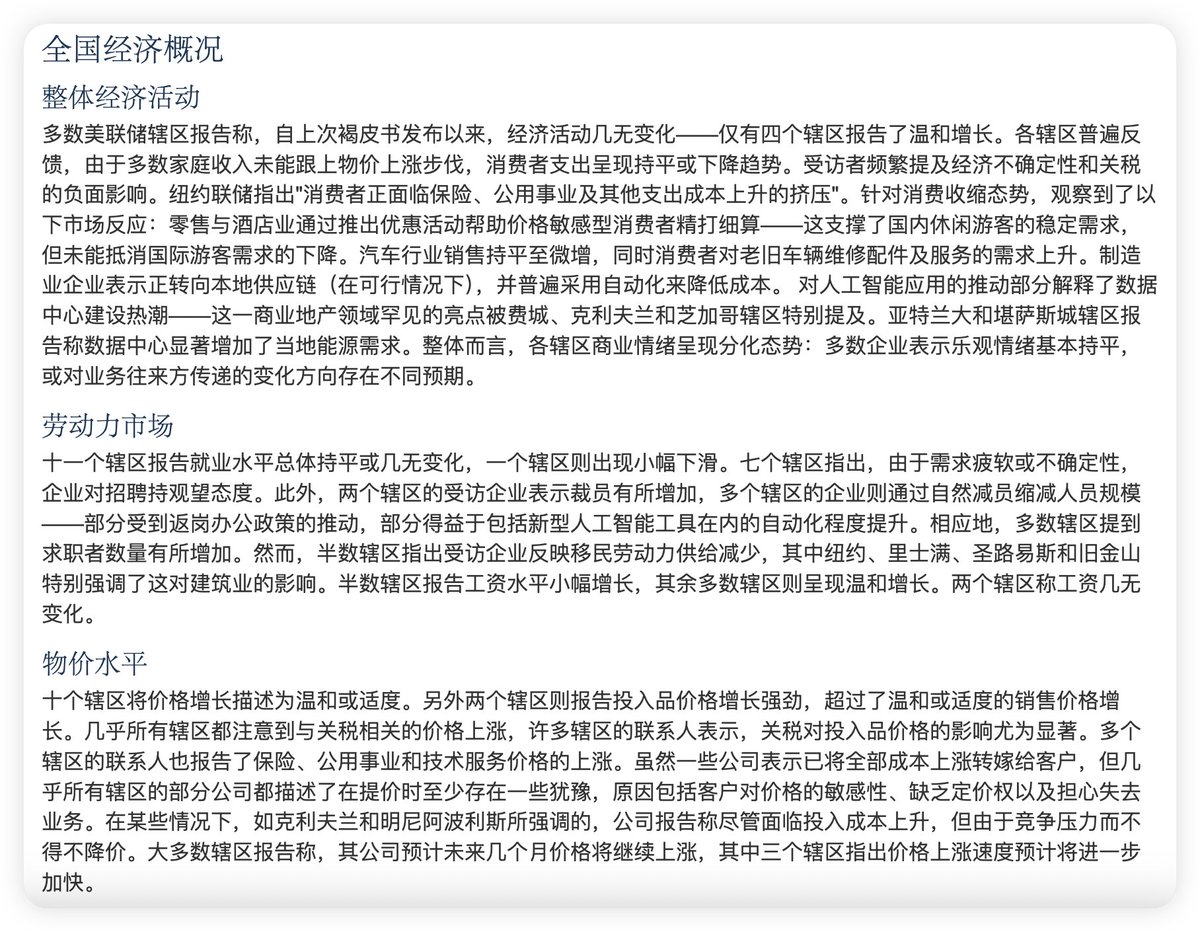 全国经济概况

整体经济活动

多数美联储辖区报告称，自上次褐皮书发布以来，经济活动几无变化——仅有四个辖区报告了温和增长。各辖区普遍反馈，由于多数家庭收入未能跟上物价上涨步伐，消费者支出呈现持平或下降趋势。受访者频繁提及经济不确定性和关税的负面影响。纽约联储指出"消费者正面临保险、公用事业及其他支出成本上升的挤压"。针对消费收缩态势，观察到了以下市场反应：零售与酒店业通过推出优惠活动帮助价格敏感型消费者精打细算——这支撑了国内休闲游客的稳定需求，但未能抵消国际游客需求的下降。汽车行业销售持平至微增，同时消费者对老旧车辆维修配件及服务的需求上升。制造业企业表示正转向本地供应链（在可行情况下），并普遍采用自动化来降低成本。 对人工智能应用的推动部分解释了数据中心建设热潮——这一商业地产领域罕见的亮点被费城、克利夫兰和芝加哥辖区特别提及。亚特兰大和堪萨斯城辖区报告称数据中心显著增加了当地能源需求。整体而言，各辖区商业情绪呈现分化态势：多数企业表示乐观情绪基本持平，或对业务往来方传递的变化方向存在不同预期。

劳动力市场

十一个辖区报告就业水平总体持平或几无变化，一个辖区则出现小幅下滑。七个辖区指出，由于需求疲软或不确定性，企业对招聘持观望态度。此外，两个辖区的受访企业表示裁员有所增加，多个辖区的企业则通过自然减员缩减人员规模——部分受到返岗办公政策的推动，部分得益于包括新型人工智能工具在内的自动化程度提升。相应地，多数辖区提到求职者数量有所增加。然而，半数辖区指出受访企业反映移民劳动力供给减少，其中纽约、里士满、圣路易斯和旧金山特别强调了这对建筑业的影响。半数辖区报告工资水平小幅增长，其余多数辖区则呈现温和增长。两个辖区称工资几无变化。

物价水平

十个辖区将价格增长描述为温和或适度。另外两个辖区则报告投入品价格增长强劲，超过了温和或适度的销售价格增长。几乎所有辖区都注意到与关税相关的价格上涨，许多辖区的联系人表示，关税对投入品价格的影响尤为显著。多个辖区的联系人也报告了保险、公用事业和技术服务价格的上涨。虽然一些公司表示已将全部成本上涨转嫁给客户，但几乎所有辖区的部分公司都描述了在提价时至少存在一些犹豫，原因包括客户对价格的敏感性、缺乏定价权以及担心失去业务。在某些情况下，如克利夫兰和明尼阿波利斯所强调的，公司报告称尽管面临投入成本上升，但由于竞争压力而不得不降价。大多数辖区报告称，其公司预计未来几个月价格将继续上涨，其中三个辖区指出价格上涨速度预计将进一步加快。